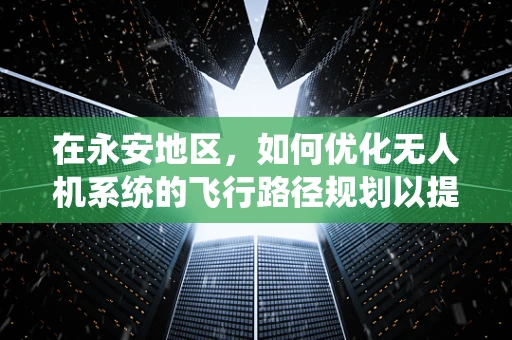 在永安地区，如何优化无人机系统的飞行路径规划以提